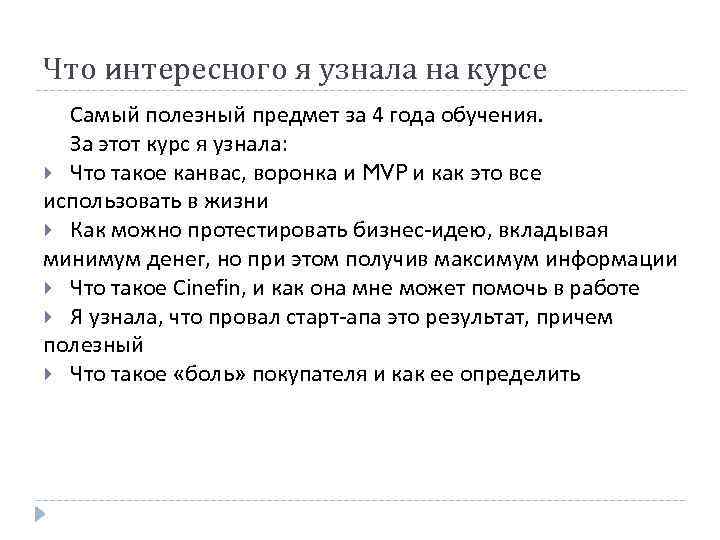 Что интересного я узнала на курсе

Самый полезный предмет за 4 года обучения.

За этот курс я узнала:

Что такое канвас, воронка и MVP и как это все использовать в жизни

Как можно протестировать бизнес-идею, вкладывая минимум денег, но при этом получив максимум информации

Что такое Cinefin, и как она мне может помочь в работе

Я узнала, что провал старт-апа это результат, причем полезный

Что такое «боль» покупателя и как ее определить